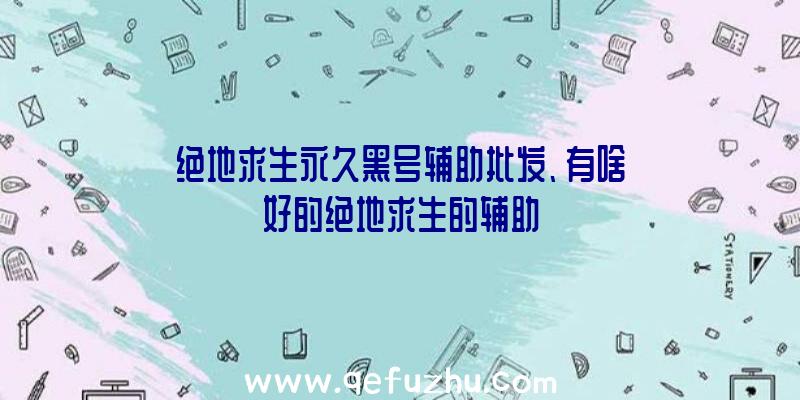 绝地求生永久黑号辅助批发、有啥好的绝地求生的辅助

STATIONERY

www.qefuzhu.com